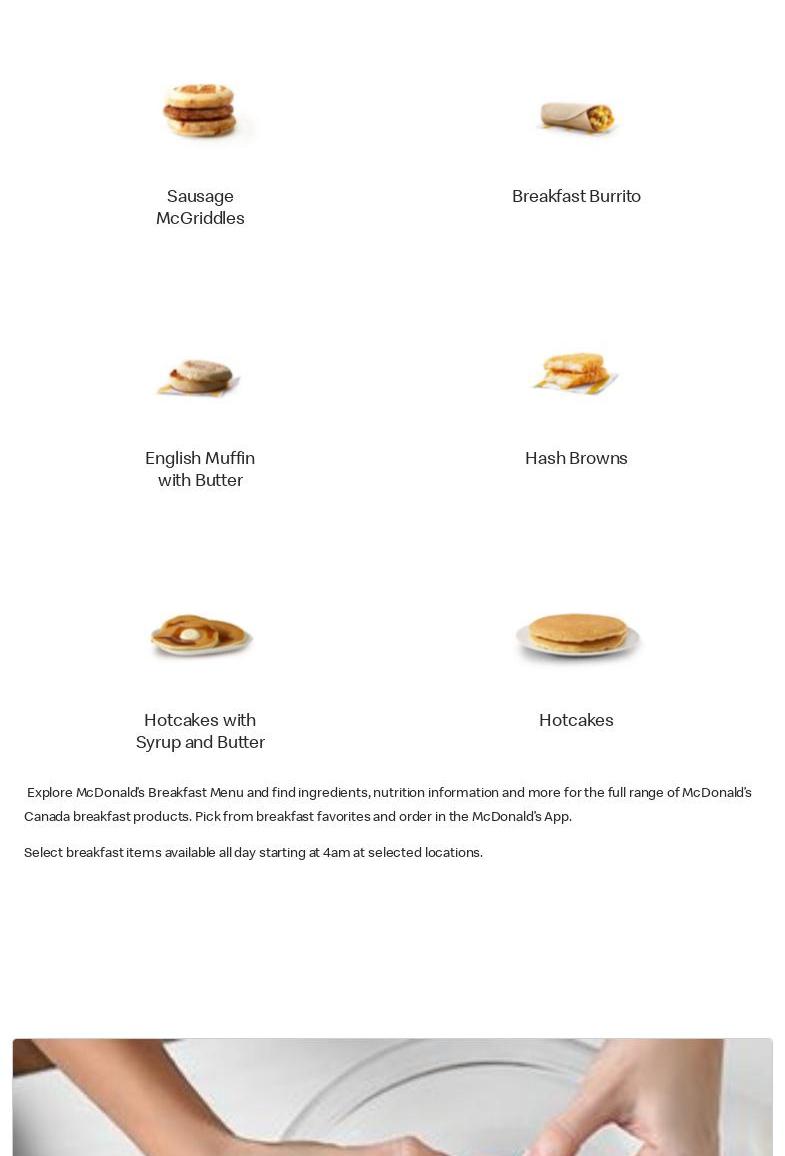 Sausage McGriddles

Breakfast Burrito

English Muffin with Butter

Hash Browns

Hotcakes with Syrup and Butter

Hotcakes

Explore McDonald's Breakfast Menu and find ingredients, nutrition information and more for the full range of McDonald's Canada breakfast products. Pick from breakfast favorites and order in the McDonald's App.

Select breakfast items available all day starting at 4am at selected locations.